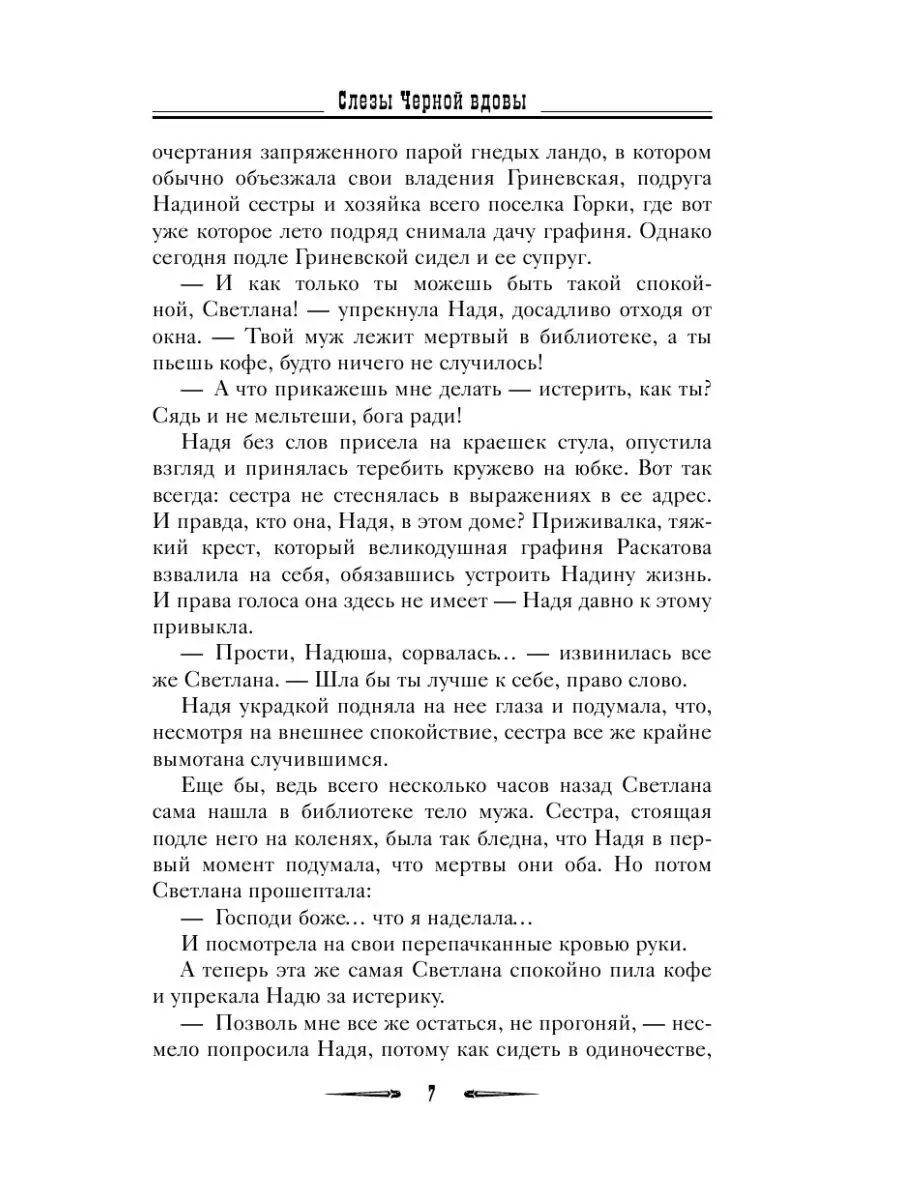 Слезы Черной вдовы

очертания запряженного парой гнедых ландо, в котором обычно объезжала свои владения Гриневская, подруга Надиной сестры и хозяйка всего поселка Горки, где вот уже которое лето подряд снимала дачу графиня. Однако сегодня подле Гриневской сидел и ее супруг.

— И как только ты можешь быть такой спокойной, Светлана! — упрекнула Надя, досадливо отходя от окна. — Твой муж лежит мертвый в библиотеке, а ты пьешь кофе, будто ничего не случилось!

— А что прикажешь мне делать — истерить, как ты? Сядь и не мельтеши, бога ради!

Надя без слов присела на краешек стула, опустила взгляд и принялась теребить кружево на юбке. Вот так всегда: сестра не стеснялась в выражениях в ее адрес. И правда, кто она, Надя, в этом доме? Приживалка, тяжкий крест, который великодушная графиня Раскатова взвалила на себя, обязавшись устроить Надину жизнь. И права голоса она здесь не имеет — Надя давно к этому привыкла.

— Прости, Надюша, сорвалась… — извинилась все же Светлана. — Шла бы ты лучше к себе, право слово.

Надя украдкой подняла на нее глаза и подумала, что, несмотря на внешнее спокойствие, сестра все же крайне вымотана случившимся.

Еще бы, ведь всего несколько часов назад Светлана сама нашла в библиотеке тело мужа. Сестра, стоящая подле него на коленях, была так бледна, что Надя в первый момент подумала, что мертвы они оба. Но потом Светлана прошептала:

— Господи боже… что я наделала…

И посмотрела на свои перепачканные кровью руки.

А теперь эта же самая Светлана спокойно пила кофе и упрекала Надю за истерику.

— Позволь мне все же остаться, не прогоняй, — несмело попросила Надя, потому как сидеть в одиночестве,

7